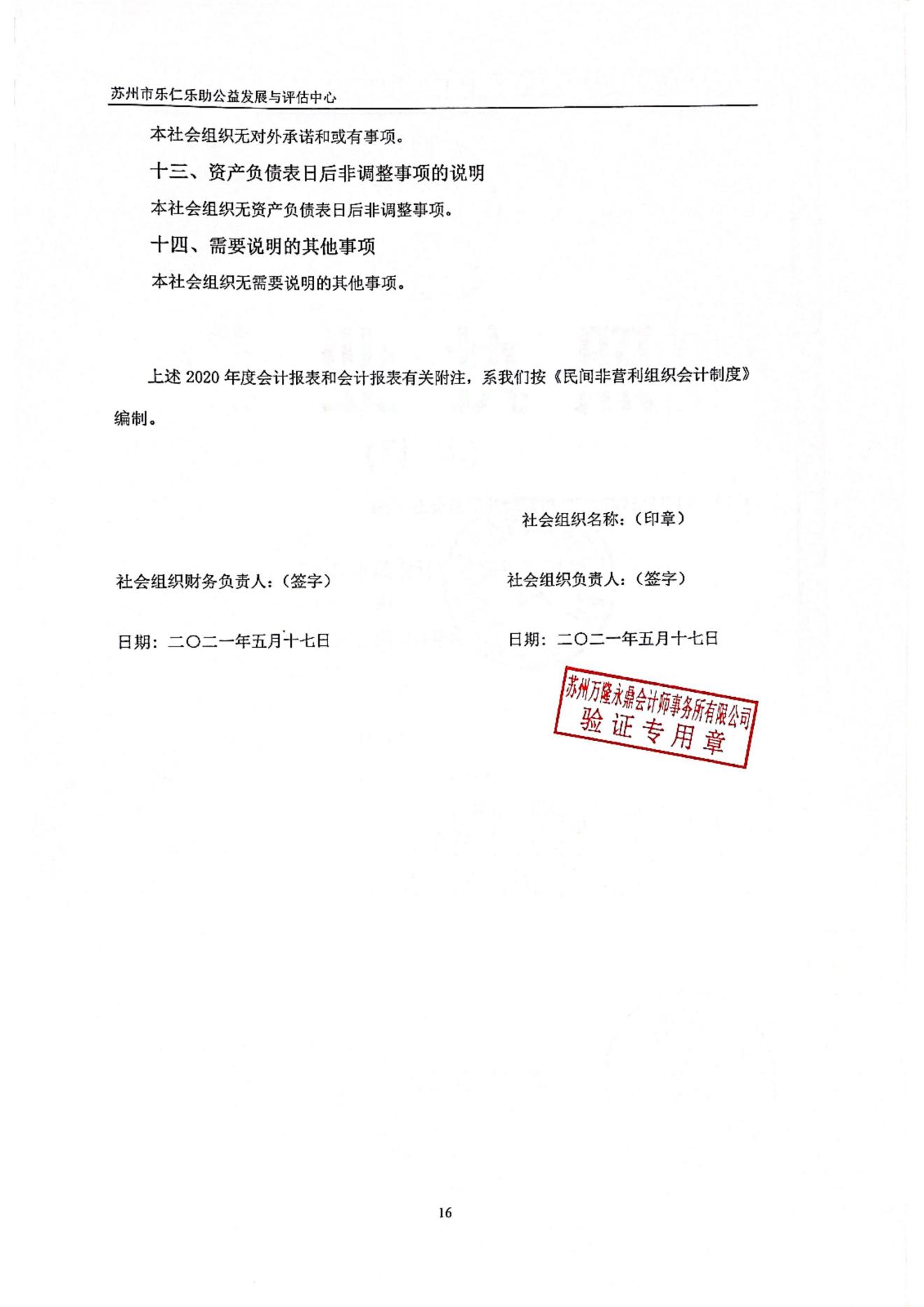 苏州市乐仁乐助公益发展与评估中心

本社会组织无对外承诺和或有事项。

十三、资产负债表日后非调整事项的说明

本社会组织无资产负债表日后非调整事项。

十四、需要说明的其他事项

本社会组织无需要说明的其他事项。

上述 2020 年度会计报表和会计报表有关附注，系我们按《民间非营利组织会计制度》编制。

社会组织名称：（印章）

社会组织财务负责人：（签字）

社会组织负责人：（签字）

日期：二〇二一年五月十七日

日期：二〇二一年五月十七日

苏州万隆永鼎会计师事务所有限公司
验证专用章

16